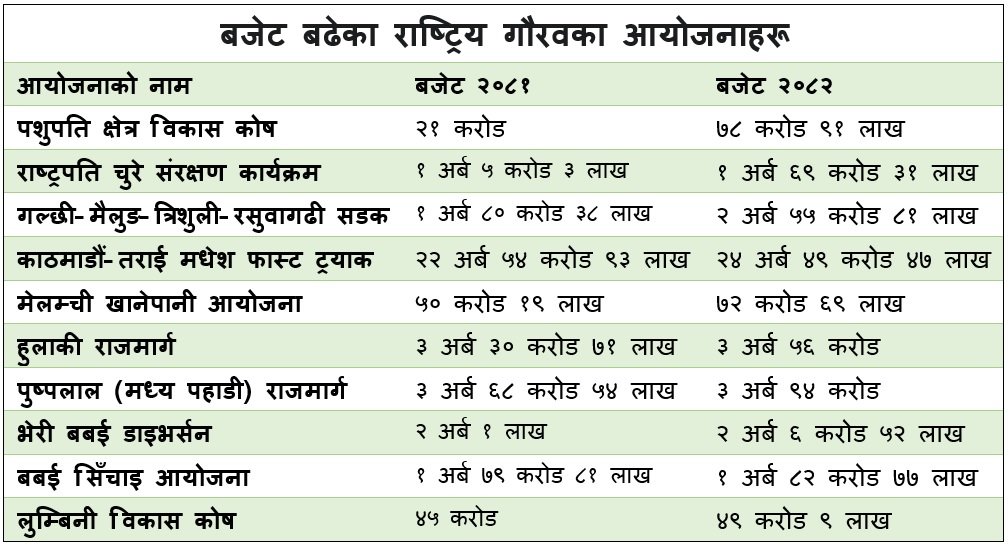 बजेट बढेका राष्ट्रिय गौरवका आयोजनाहरू

| आयोजनाको नाम | बजेट २०८१ | बजेट २०८२ |
|---|---|---|
| पशुपति क्षेत्र विकास कोष | २१ करोड | ७८ करोड ९१ लाख |
| राष्ट्रपति चुरे संरक्षण कार्यक्रम | १ अर्ब ५ करोड ३ लाख | १ अर्ब ६९ करोड ३१ लाख |
| गल्छी- मैलुङ- त्रिशुली- रसुवागढी सडक | १ अर्ब ८० करोड ३८ लाख | २ अर्ब ५५ करोड ८१ लाख |
| काठमाडौं- तराई मधेश फास्ट ट्रयाक | २२ अर्ब ५४ करोड ९३ लाख | २४ अर्ब ४९ करोड ४७ लाख |
| मेलम्ची खानेपानी आयोजना | ५० करोड १९ लाख | ७२ करोड ६९ लाख |
| हुलाकी राजमार्ग | ३ अर्ब ३० करोड ७१ लाख | ३ अर्ब ५६ करोड |
| पुष्पलाल (मध्य पहाडी) राजमार्ग | ३ अर्ब ६८ करोड ५४ लाख | ३ अर्ब ९४ करोड |
| भेरी बबई डाइभर्सन | २ अर्ब १ लाख | २ अर्ब ६ करोड ५२ लाख |
| बबई सिँचाइ आयोजना | १ अर्ब ७९ करोड ८१ लाख | १ अर्ब ८२ करोड ७७ लाख |
| लुम्बिनी विकास कोष | ४५ करोड | ४९ करोड ९ लाख |